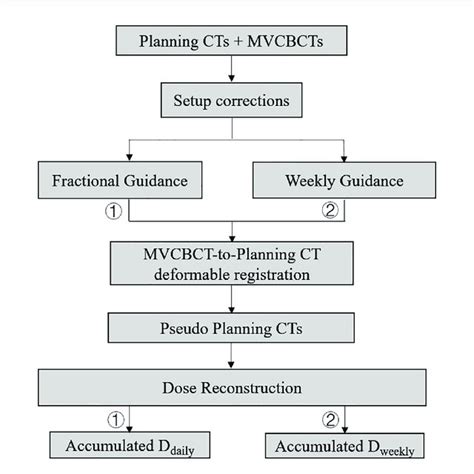 Planning CTs + MVCBCTs

Setup corrections

Fractional Guidance

Weekly Guidance

①

②

MVCBCT-to-Planning CT deformable registration

Pseudo Planning CTs

Dose Reconstruction

①

②

Accumulated $D_{daily}$

Accumulated $D_{weekly}$